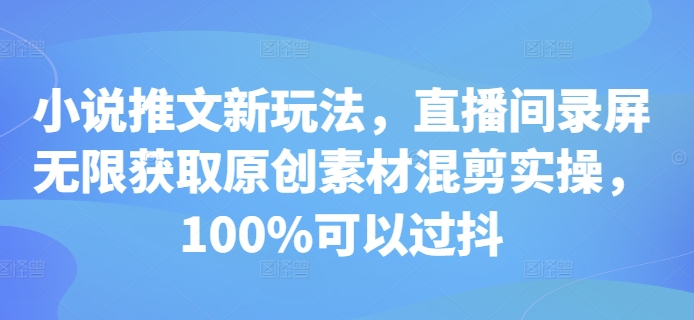 小说推文新玩法，直播间录屏无限获取原创素材混剪实操，100%可以过抖